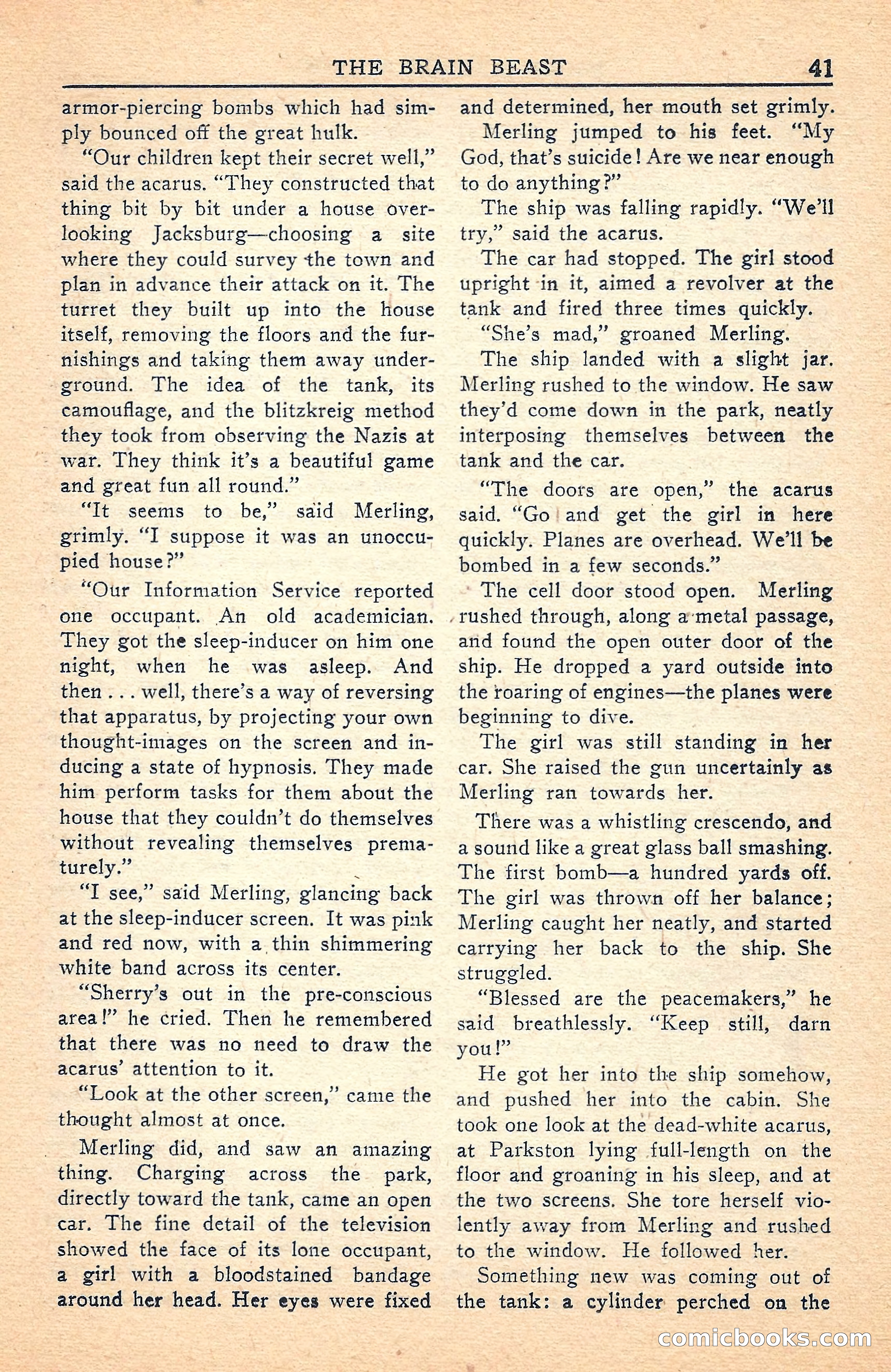 THE BRAIN BEAST 41

armor-piercing bombs which had simply bounced off the great hulk.

"Our children kept their secret well," said the acarus. "They constructed that thing bit by bit under a house overlooking Jacksburg—choosing a site where they could survey the town and plan in advance their attack on it. The turret they built up into the house itself, removing the floors and the furnishings and taking them away underground. The idea of the tank, its camouflage, and the blitzkreig method they took from observing the Nazis at war. They think it's a beautiful game and great fun all round."

"It seems to be," said Merling, grimly. "I suppose it was an unoccupied house?"

"Our Information Service reported one occupant. An old academician. They got the sleep-inducer on him one night, when he was asleep. And then . . . well, there's a way of reversing that apparatus, by projecting your own thought-images on the screen and inducing a state of hypnosis. They made him perform tasks for them about the house that they couldn't do themselves without revealing themselves prematurely."

"I see," said Merling, glancing back at the sleep-inducer screen. It was pink and red now, with a thin shimmering white band across its center.

"Sherry's out in the pre-conscious area!" he cried. Then he remembered that there was no need to draw the acarus' attention to it.

"Look at the other screen," came the thought almost at once.

Merling did, and saw an amazing thing. Charging across the park, directly toward the tank, came an open car. The fine detail of the television showed the face of its lone occupant, a girl with a bloodstained bandage around her head. Her eyes were fixed and determined, her mouth set grimly.

Merling jumped to his feet. "My God, that's suicide! Are we near enough to do anything?"

The ship was falling rapidly. "We'll try," said the acarus.

The car had stopped. The girl stood upright in it, aimed a revolver at the tank and fired three times quickly.

"She's mad," groaned Merling.

The ship landed with a slight jar. Merling rushed to the window. He saw they'd come down in the park, neatly interposing themselves between the tank and the car.

"The doors are open," the acarus said. "Go and get the girl in here quickly. Planes are overhead. We'll be bombed in a few seconds."

The cell door stood open. Merling rushed through, along a metal passage, and found the open outer door of the ship. He dropped a yard outside into the roaring of engines—the planes were beginning to dive.

The girl was still standing in her car. She raised the gun uncertainly as Merling ran towards her.

There was a whistling crescendo, and a sound like a great glass ball smashing. The first bomb—a hundred yards off. The girl was thrown off her balance; Merling caught her neatly, and started carrying her back to the ship. She struggled.

"Blessed are the peacemakers," he said breathlessly. "Keep still, darn you!"

He got her into the ship somehow, and pushed her into the cabin. She took one look at the dead-white acarus, at Parkston lying full-length on the floor and groaning in his sleep, and at the two screens. She tore herself violently away from Merling and rushed to the window. He followed her.

Something new was coming out of the tank: a cylinder perched on the

comicbooks.com